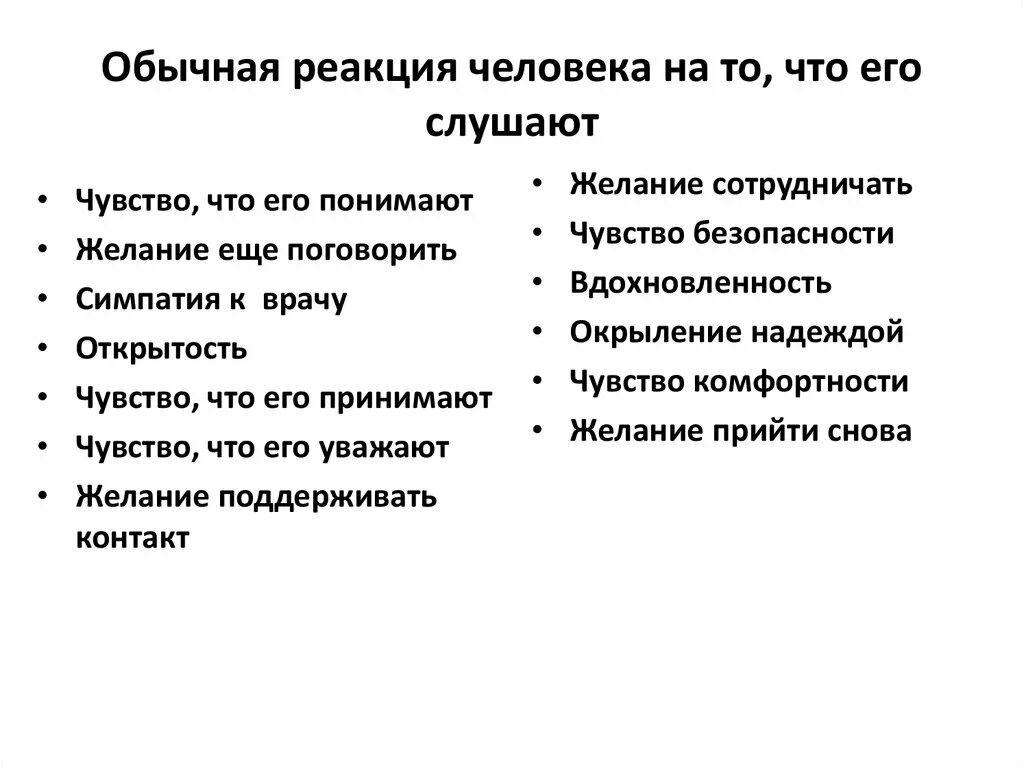 Обычная реакция человека на то, что его слушают

• Чувство, что его понимают
• Желание еще поговорить
• Симпатия к врачу
• Открытость
• Чувство, что его принимают
• Чувство, что его уважают
• Желание поддерживать контакт

• Желание сотрудничать
• Чувство безопасности
• Вдохновленность
• Окрыление надеждой
• Чувство комфортности
• Желание прийти снова